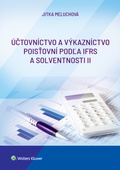 JITKA MELUCHOVÁ

ÚČTOVNÍCTVO A VÝKAZNÍCTVO POISŤOVNÍ PODĽA IFRS A SOLVENTNOSTI II

Wolters Kluwer